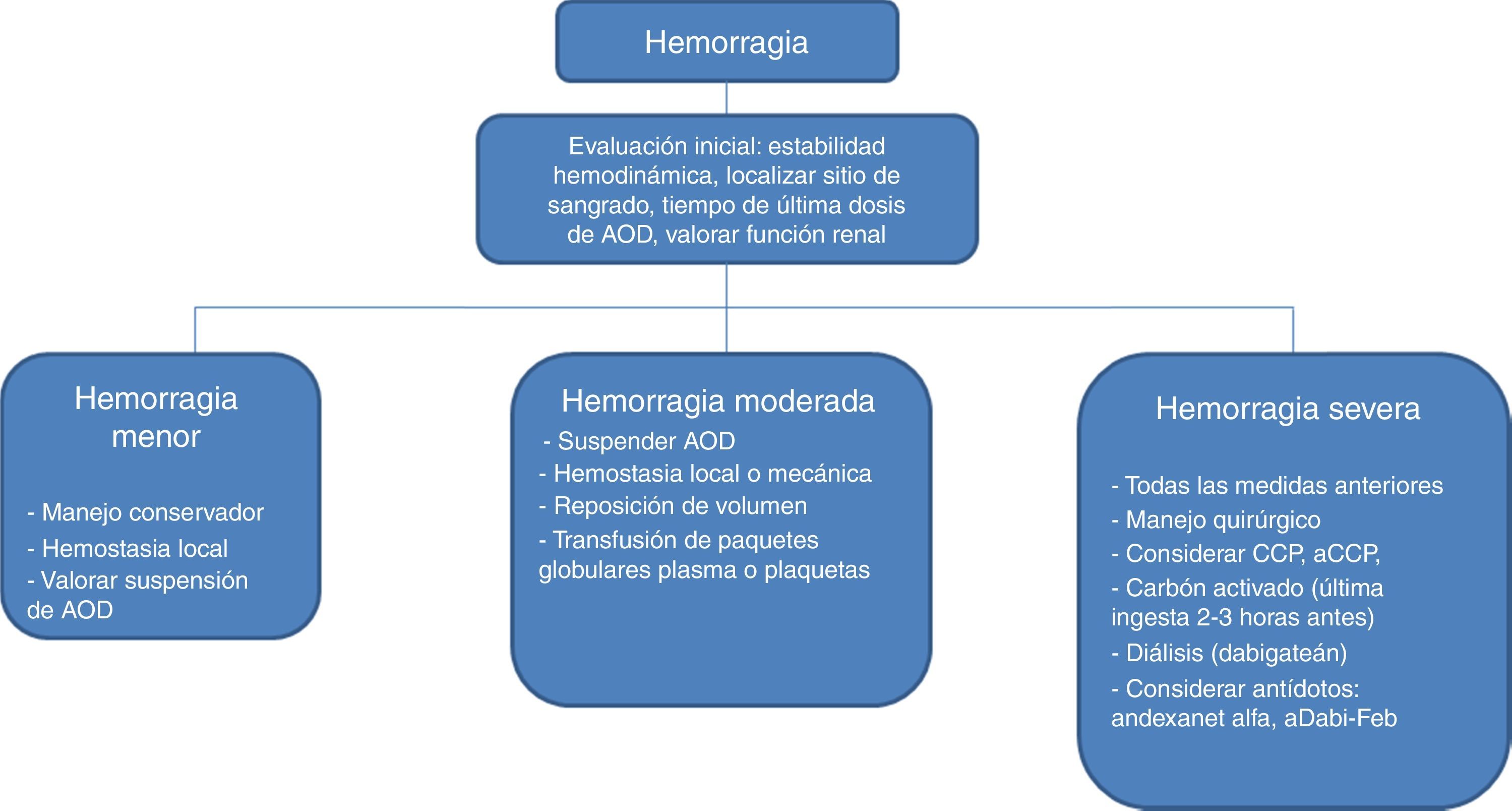 Hemorragia

Evaluación inicial: estabilidad hemodinámica, localizar sitio de sangrado, tiempo de última dosis de AOD, valorar función renal

Hemorragia menor

- Manejo conservador
- Hemostasia local
- Valorar suspensión de AOD

Hemorragia moderada

- Suspender AOD
- Hemostasia local o mecánica
- Reposición de volumen
- Transfusión de paquetes globulares plasma o plaquetas

Hemorragia severa

- Todas las medidas anteriores
- Manejo quirúrgico
- Considerar CCP, aCCP,
- Carbón activado (última ingesta 2-3 horas antes)
- Diálisis (dabigateán)
- Considerar antídotos: andexanet alfa, aDabi-Feb